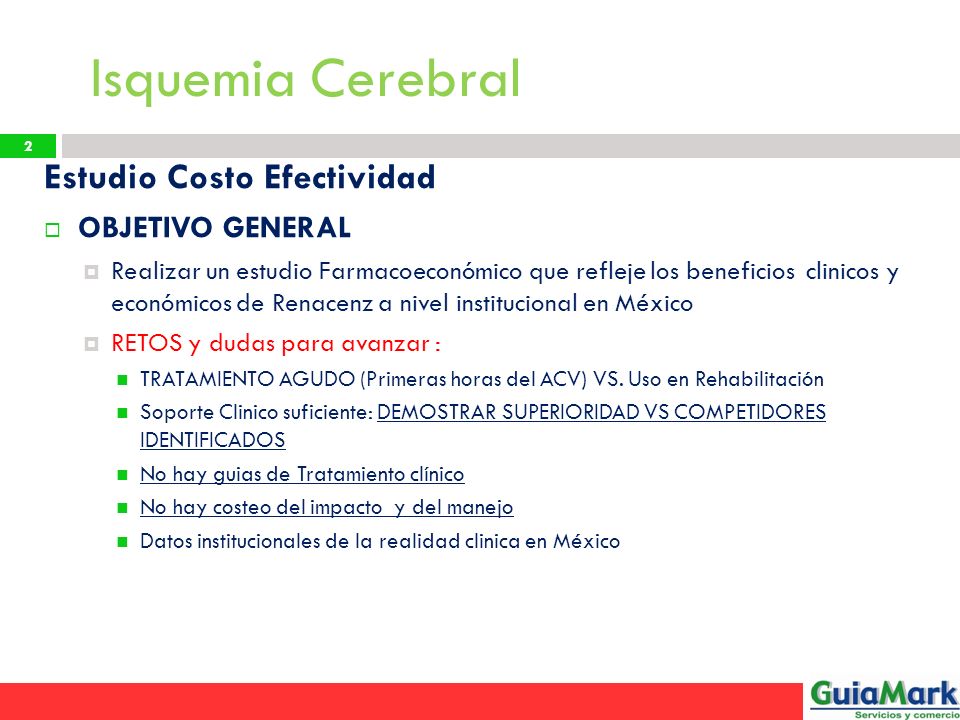 Isquemia Cerebral

2

Estudio Costo Efectividad

OBJETIVO GENERAL

Realizar un estudio Farmacoeconómico que refleje los beneficios clinicos y económicos de Renacenz a nivel institucional en México

RETOS y dudas para avanzar :

TRATAMIENTO AGUDO (Primeras horas del ACV) VS. Uso en Rehabilitación

Soporte Clinico suficiente: DEMOSTRAR SUPERIORIDAD VS COMPETIDORES IDENTIFICADOS

No hay guias de Tratamiento clínico

No hay costeo del impacto y del manejo

Datos institucionales de la realidad clinica en México

GuiaMark
Servicios y comercio